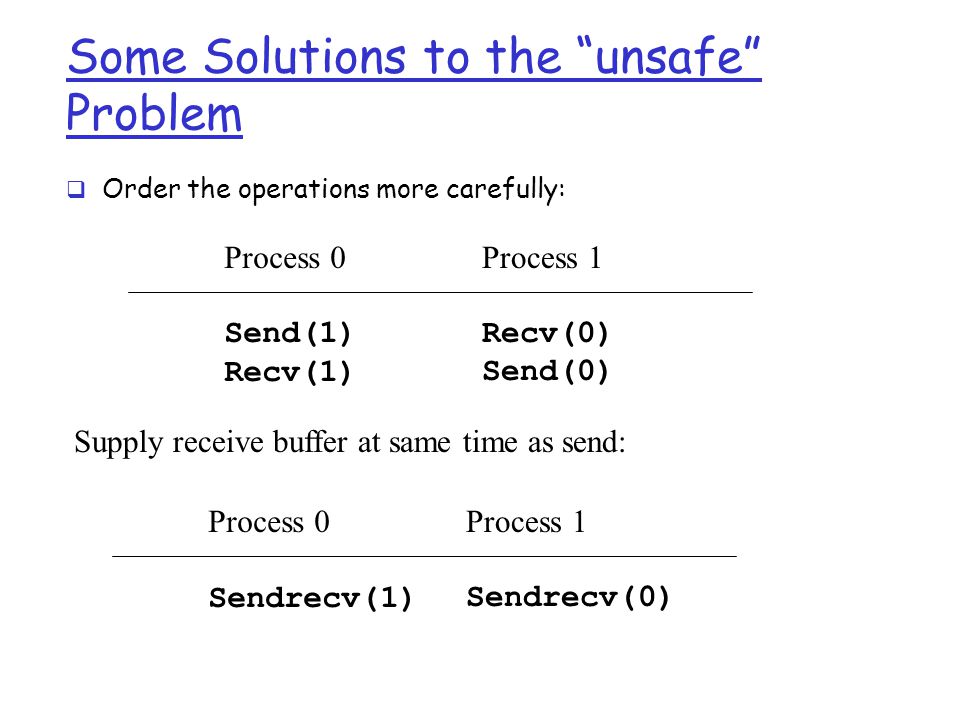 Some Solutions to the “unsafe” Problem

❑ Order the operations more carefully:

| Process 0 | Process 1 |
|---|---|
| Send(1) | Recv(0) |
| Recv(1) | Send(0) |

Supply receive buffer at same time as send:

| Process 0 | Process 1 |
|---|---|
| Sendrecv(1) | Sendrecv(0) |